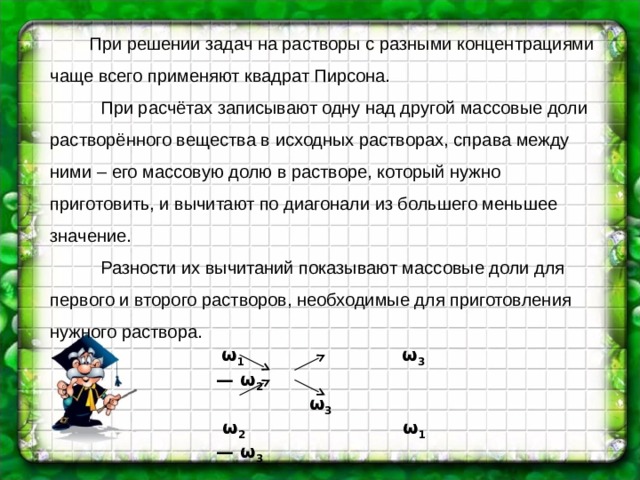 При решении задач на растворы с разными концентрациями чаще всего применяют квадрат Пирсона.

При расчётах записывают одну над другой массовые доли растворённого вещества в исходных растворах, справа между ними – его массовую долю в растворе, который нужно приготовить, и вычитают по диагонали из большего меньшее значение.

Разности их вычитаний показывают массовые доли для первого и второго растворов, необходимые для приготовления нужного раствора.

$\omega_1$ $\omega_3$ — $\omega_2$

$\omega_3$

$\omega_2$ $\omega_1$ — $\omega_3$